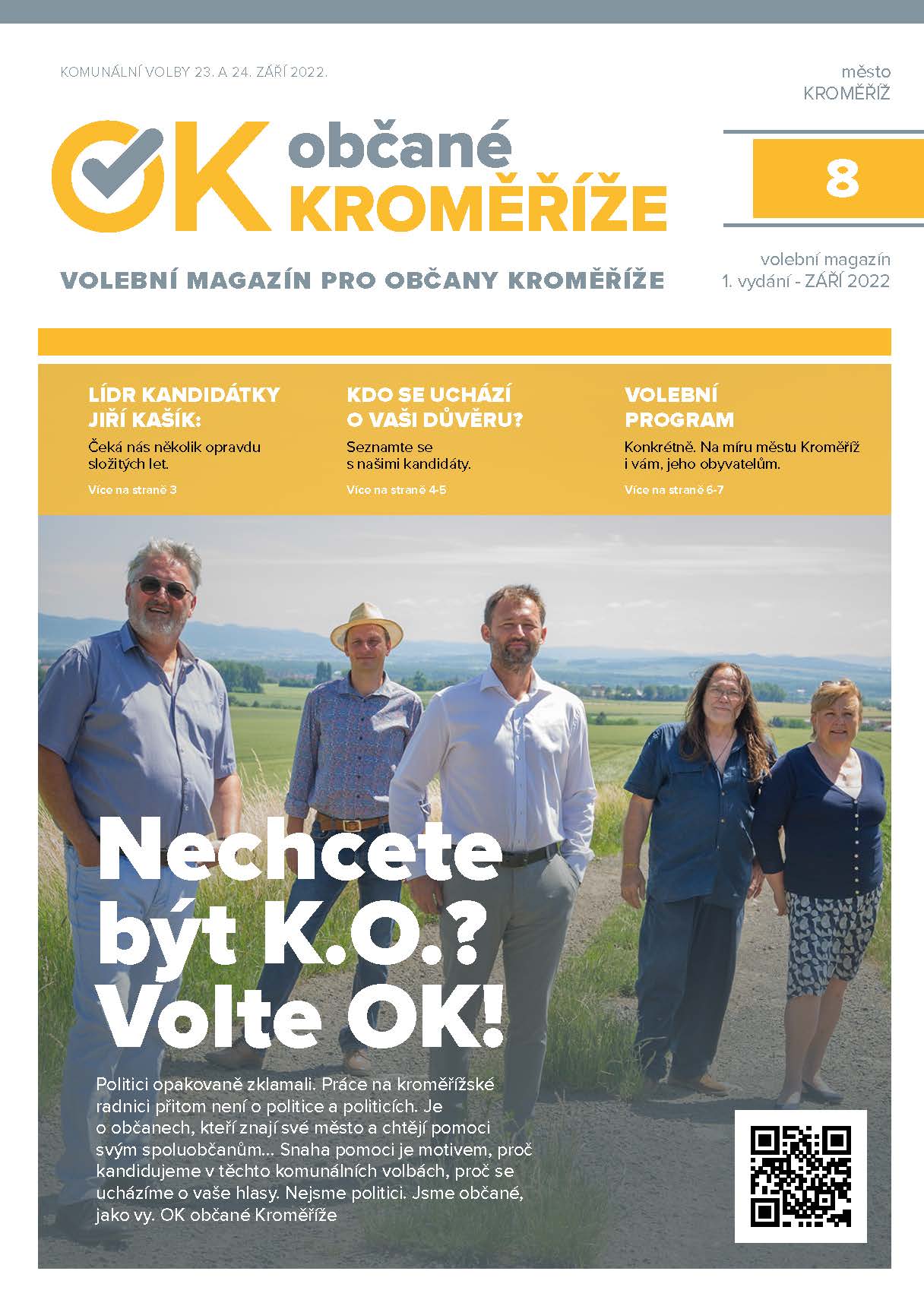 KOMUNÁLNÍ VOLBY 23. A 24. ZÁŘÍ 2022.

město
KROMĚŘÍŽ

OK občané KROMĚŘÍŽE

8

VOLEBNÍ MAGAZÍN PRO OBČANY KROMĚŘÍŽE

volební magazín
1. vydání - ZÁŘÍ 2022

LÍDR KANDIDÁTKY JIŘÍ KAŠÍK:
Čeká nás několik opravdu složitých let.
Více na straně 3

KDO SE UCHÁZÍ O VAŠI DŮVĚRU?
Seznamte se s našimi kandidáty.
Více na straně 4-5

VOLEBNÍ PROGRAM
Konkrétně. Na míru městu Kroměříž i vám, jeho obyvatelům.
Více na straně 6-7

Nechcete být K.O.? Volte OK!

Politici opakovaně zklamali. Práce na kroměřížské radnici přitom není o politice a politicích. Je o občanech, kteří znají své město a chtějí pomoci svým spoluobčanům... Snaha pomoci je motivem, proč kandidujeme v těchto komunálních volbách, proč se ucházíme o vaše hlasy. Nejsme politici. Jsme občané, jako vy. OK občané Kroměříže